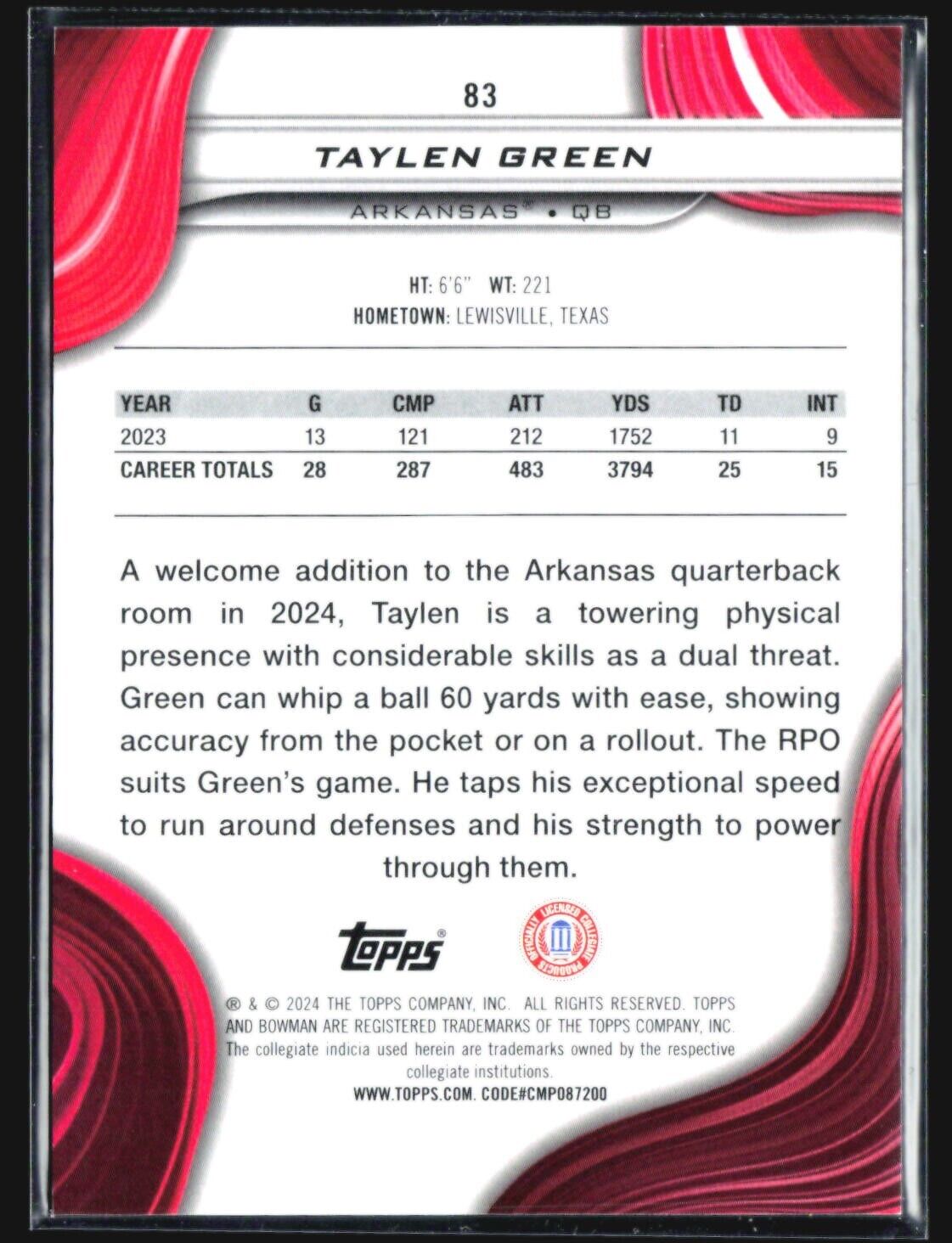 83

TAYLEN GREEN

ARKANSAS® • QB

HT: 6'6" WT: 221
HOMETOWN: LEWISVILLE, TEXAS

| YEAR | G | CMP | ATT | YDS | TD | INT |
|---|---|---|---|---|---|---|
| 2023 | 13 | 121 | 212 | 1752 | 11 | 9 |
| CAREER TOTALS | 28 | 287 | 483 | 3794 | 25 | 15 |

A welcome addition to the Arkansas quarterback room in 2024, Taylen is a towering physical presence with considerable skills as a dual threat. Green can whip a ball 60 yards with ease, showing accuracy from the pocket or on a rollout. The RPO suits Green's game. He taps his exceptional speed to run around defenses and his strength to power through them.

topps®

OFFICIALLY LICENSED COLLEGIATE PRODUCTS

® & © 2024 THE TOPPS COMPANY, INC. ALL RIGHTS RESERVED. TOPPS AND BOWMAN ARE REGISTERED TRADEMARKS OF THE TOPPS COMPANY, INC. The collegiate indicia used herein are trademarks owned by the respective collegiate institutions.
WWW.TOPPS.COM. CODE#CMP087200